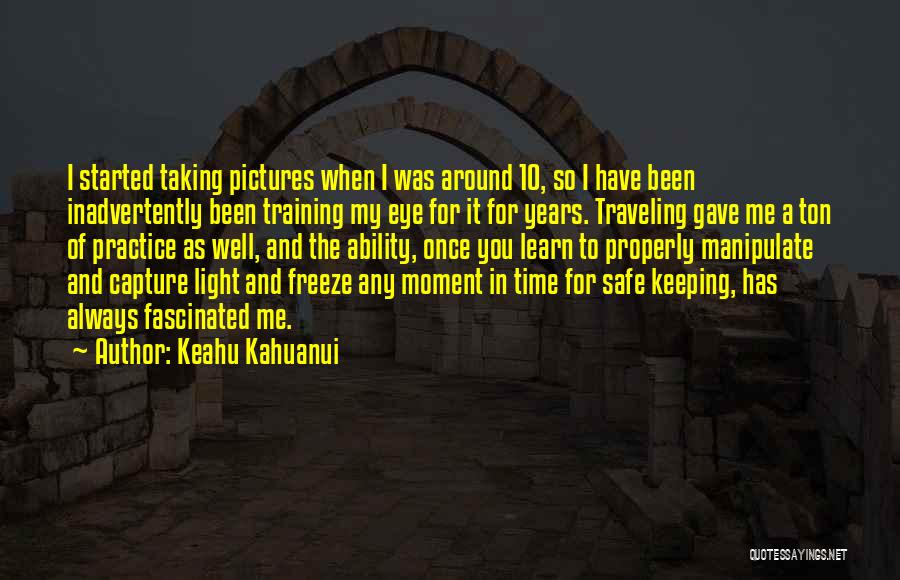 I started taking pictures when I was around 10, so I have been inadvertently been training my eye for it for years. Traveling gave me a ton of practice as well, and the ability, once you learn to properly manipulate and capture light and freeze any moment in time for safe keeping, has always fascinated me.

~ Author: Keahu Kahuanui

QUOTESSAYINGS.NET